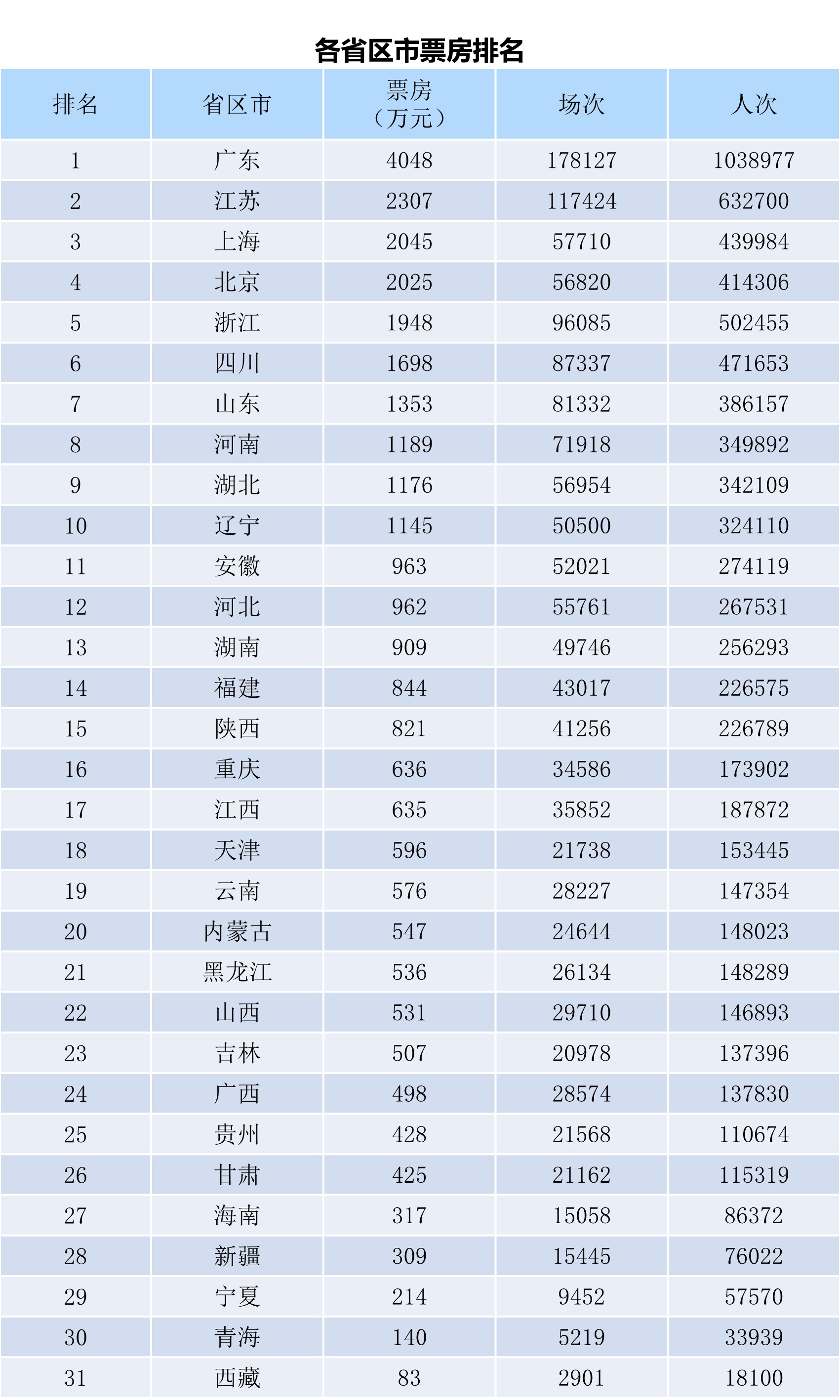 各省区市票房排名

| 排名 | 省区市 | 票房（万元） | 场次 | 人次 |
|---|---|---|---|---|
| 1 | 广东 | 4048 | 178127 | 1038977 |
| 2 | 江苏 | 2307 | 117424 | 632700 |
| 3 | 上海 | 2045 | 57710 | 439984 |
| 4 | 北京 | 2025 | 56820 | 414306 |
| 5 | 浙江 | 1948 | 96085 | 502455 |
| 6 | 四川 | 1698 | 87337 | 471653 |
| 7 | 山东 | 1353 | 81332 | 386157 |
| 8 | 河南 | 1189 | 71918 | 349892 |
| 9 | 湖北 | 1176 | 56954 | 342109 |
| 10 | 辽宁 | 1145 | 50500 | 324110 |
| 11 | 安徽 | 963 | 52021 | 274119 |
| 12 | 河北 | 962 | 55761 | 267531 |
| 13 | 湖南 | 909 | 49746 | 256293 |
| 14 | 福建 | 844 | 43017 | 226575 |
| 15 | 陕西 | 821 | 41256 | 226789 |
| 16 | 重庆 | 636 | 34586 | 173902 |
| 17 | 江西 | 635 | 35852 | 187872 |
| 18 | 天津 | 596 | 21738 | 153445 |
| 19 | 云南 | 576 | 28227 | 147354 |
| 20 | 内蒙古 | 547 | 24644 | 148023 |
| 21 | 黑龙江 | 536 | 26134 | 148289 |
| 22 | 山西 | 531 | 29710 | 146893 |
| 23 | 吉林 | 507 | 20978 | 137396 |
| 24 | 广西 | 498 | 28574 | 137830 |
| 25 | 贵州 | 428 | 21568 | 110674 |
| 26 | 甘肃 | 425 | 21162 | 115319 |
| 27 | 海南 | 317 | 15058 | 86372 |
| 28 | 新疆 | 309 | 15445 | 76022 |
| 29 | 宁夏 | 214 | 9452 | 57570 |
| 30 | 青海 | 140 | 5219 | 33939 |
| 31 | 西藏 | 83 | 2901 | 18100 |